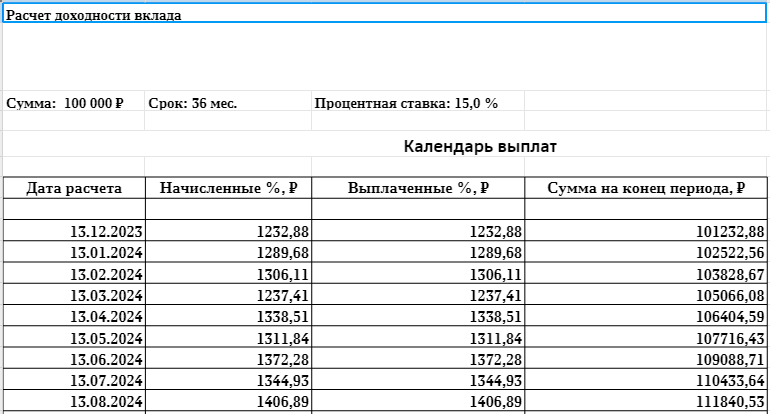 Расчет доходности вклада

Сумма: 100 000 ₽ Срок: 36 мес. Процентная ставка: 15,0 %

Календарь выплат

| Дата расчета | Начисленные %, ₽ | Выплаченные %, ₽ | Сумма на конец периода, ₽ |
|---|---|---|---|
| | | | |
| 13.12.2023 | 1232,88 | 1232,88 | 101232,88 |
| 13.01.2024 | 1289,68 | 1289,68 | 102522,56 |
| 13.02.2024 | 1306,11 | 1306,11 | 103828,67 |
| 13.03.2024 | 1237,41 | 1237,41 | 105066,08 |
| 13.04.2024 | 1338,51 | 1338,51 | 106404,59 |
| 13.05.2024 | 1311,84 | 1311,84 | 107716,43 |
| 13.06.2024 | 1372,28 | 1372,28 | 109088,71 |
| 13.07.2024 | 1344,93 | 1344,93 | 110433,64 |
| 13.08.2024 | 1406,89 | 1406,89 | 111840,53 |